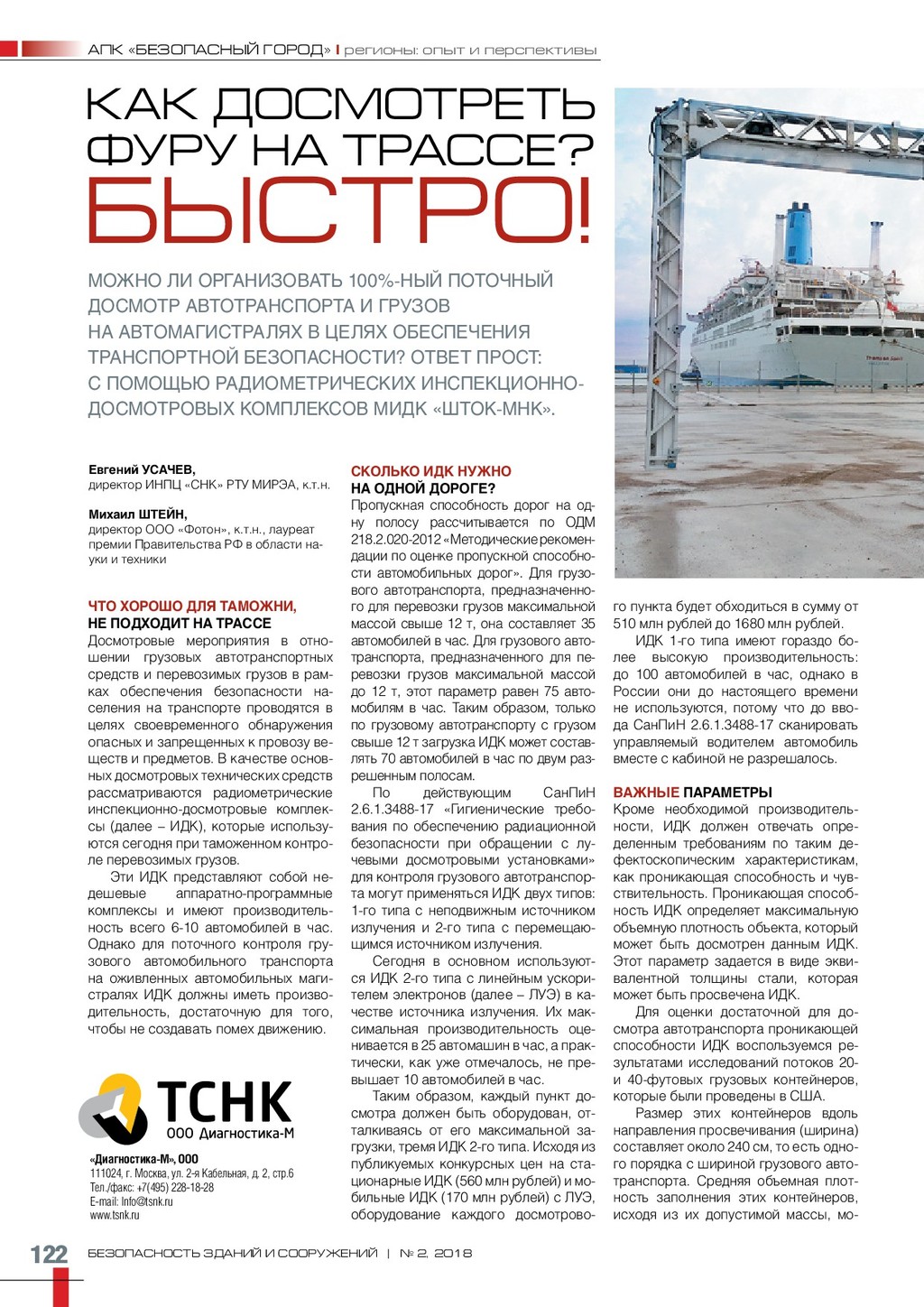 АПК «БЕЗОПАСНЫЙ ГОРОД» | регионы: опыт и перспективы

КАК ДОСМОТРЕТЬ ФУРУ НА ТРАССЕ? БЫСТРО!

МОЖНО ЛИ ОРГАНИЗОВАТЬ 100%-НЫЙ ПОТОЧНЫЙ ДОСМОТР АВТОТРАНСПОРТА И ГРУЗОВ НА АВТОМАГИСТРАЛЯХ В ЦЕЛЯХ ОБЕСПЕЧЕНИЯ ТРАНСПОРТНОЙ БЕЗОПАСНОСТИ? ОТВЕТ ПРОСТ: С ПОМОЩЬЮ РАДИОМЕТРИЧЕСКИХ ИНСПЕКЦИОННО-ДОСМОТРОВЫХ КОМПЛЕКСОВ МИДК «ШТОК-МНК».

Евгений УСАЧЕВ,
директор ИНПЦ «СНК» РТУ МИРЭА, к.т.н.

Михаил ШТЕЙН,
директор ООО «Фотон», к.т.н., лауреат премии Правительства РФ в области науки и техники

ЧТО ХОРОШО ДЛЯ ТАМОЖНИ, НЕ ПОДХОДИТ НА ТРАССЕ
Досмотровые мероприятия в отношении грузовых автотранспортных средств и перевозимых грузов в рамках обеспечения безопасности населения на транспорте проводятся в целях своевременного обнаружения опасных и запрещенных к провозу веществ и предметов. В качестве основных досмотровых технических средств рассматриваются радиометрические инспекционно-досмотровые комплексы (далее – ИДК), которые используются сегодня при таможенном контроле перевозимых грузов.
Эти ИДК представляют собой недешевые аппаратно-программные комплексы и имеют производительность всего 6-10 автомобилей в час. Однако для поточного контроля грузового автомобильного транспорта на оживленных автомобильных магистралях ИДК должны иметь производительность, достаточную для того, чтобы не создавать помех движению.

ТСНК
ООО Диагностика-М

«Диагностика-М», ООО
111024, г. Москва, ул. 2-я Кабельная, д. 2, стр.6
Тел./факс: +7(495) 228-18-28
E-mail: Info@tsnk.ru
www.tsnk.ru

СКОЛЬКО ИДК НУЖНО НА ОДНОЙ ДОРОГЕ?
Пропускная способность дорог на одну полосу рассчитывается по ОДМ 218.2.020-2012 «Методические рекомендации по оценке пропускной способности автомобильных дорог». Для грузового автотранспорта, предназначенного для перевозки грузов максимальной массой свыше 12 т, она составляет 35 автомобилей в час. Для грузового автотранспорта, предназначенного для перевозки грузов максимальной массой до 12 т, этот параметр равен 75 автомобилям в час. Таким образом, только по грузовому автотранспорту с грузом свыше 12 т загрузка ИДК может составлять 70 автомобилей в час по двум разрешенным полосам.
По действующим СанПиН 2.6.1.3488-17 «Гигиенические требования по обеспечению радиационной безопасности при обращении с лучевыми досмотровыми установками» для контроля грузового автотранспорта могут применяться ИДК двух типов: 1-го типа с неподвижным источником излучения и 2-го типа с перемещающимся источником излучения.
Сегодня в основном используются ИДК 2-го типа с линейным ускорителем электронов (далее – ЛУЭ) в качестве источника излучения. Их максимальная производительность оценивается в 25 автомашин в час, а практически, как уже отмечалось, не превышает 10 автомобилей в час.
Таким образом, каждый пункт досмотра должен быть оборудован, отталкиваясь от его максимальной загрузки, тремя ИДК 2-го типа. Исходя из публикуемых конкурсных цен на стационарные ИДК (560 млн рублей) и мобильные ИДК (170 млн рублей) с ЛУЭ, оборудование каждого досмотрового пункта будет обходиться в сумму от 510 млн рублей до 1680 млн рублей.
ИДК 1-го типа имеют гораздо более высокую производительность: до 100 автомобилей в час, однако в России они до настоящего времени не используются, потому что до ввода СанПиН 2.6.1.3488-17 сканировать управляемый водителем автомобиль вместе с кабиной не разрешалось.

ВАЖНЫЕ ПАРАМЕТРЫ
Кроме необходимой производительности, ИДК должен отвечать определенным требованиям по таким дефектоскопическим характеристикам, как проникающая способность и чувствительность. Проникающая способность ИДК определяет максимальную объемную плотность объекта, который может быть досмотрен данным ИДК. Этот параметр задается в виде эквивалентной толщины стали, которая может быть просвечена ИДК.
Для оценки достаточной для досмотра автотранспорта проникающей способности ИДК воспользуемся результатами исследований потоков 20- и 40-футовых грузовых контейнеров, которые были проведены в США.
Размер этих контейнеров вдоль направления просвечивания (ширина) составляет около 240 см, то есть одного порядка с шириной грузового автотранспорта. Средняя объемная плотность заполнения этих контейнеров, исходя из их допустимой массы, мо-

122 БЕЗОПАСНОСТЬ ЗДАНИЙ И СООРУЖЕНИЙ | № 2, 2018